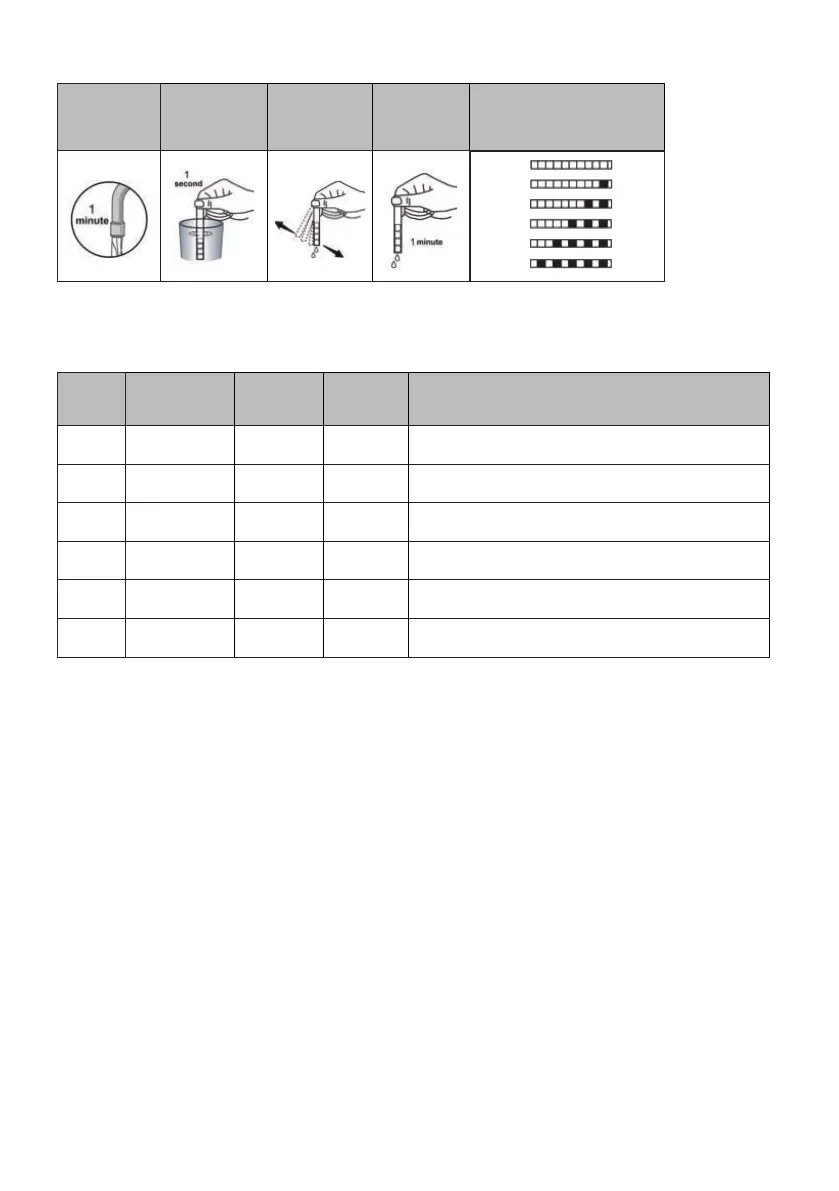 1 minute

1 second

1 minute